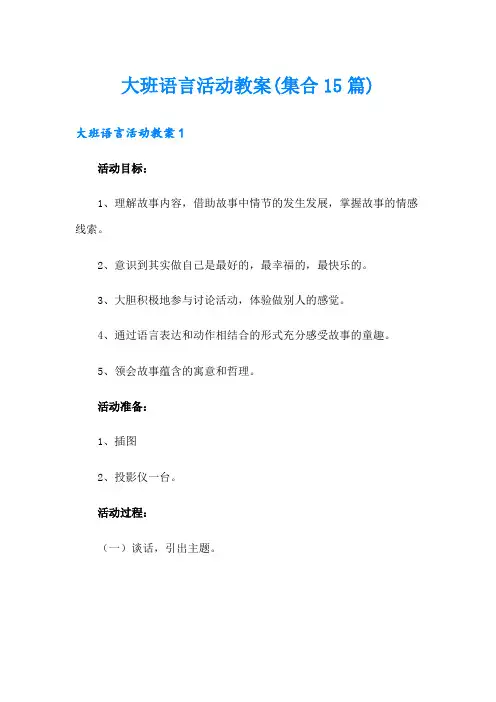 大班语言活动教案(集合15篇)

大班语言活动教案1

活动目标：

1、理解故事内容，借助故事中情节的发生发展，掌握故事的情感线索。

2、意识到其实做自己是最好的，最幸福的，最快乐的。

3、大胆积极地参与讨论活动，体验做别人的感觉。

4、通过语言表达和动作相结合的形式充分感受故事的童趣。

5、领会故事蕴含的寓意和哲理。

活动准备：

1、插图

2、投影仪一台。

活动过程：

（一）谈话，引出主题。